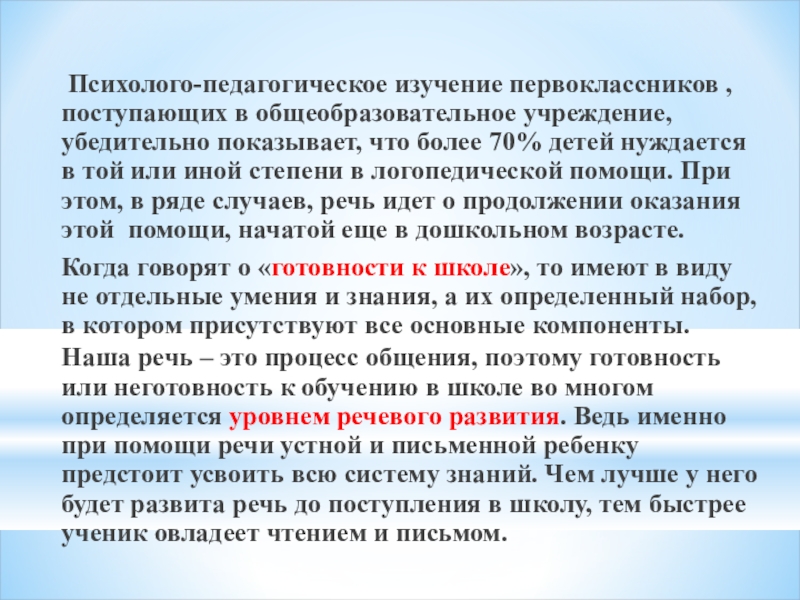 Психолого-педагогическое изучение первоклассников , поступающих в общеобразовательное учреждение, убедительно показывает, что более 70% детей нуждается в той или иной степени в логопедической помощи. При этом, в ряде случаев, речь идет о продолжении оказания этой  помощи, начатой еще в дошкольном возрасте.

Когда говорят о «готовности к школе», то имеют в виду не отдельные умения и знания, а их определенный набор, в котором присутствуют все основные компоненты.

Наша речь – это процесс общения, поэтому готовность или неготовность к обучению в школе во многом определяется уровнем речевого развития. Ведь именно при помощи речи устной и письменной ребенку предстоит усвоить всю систему знаний. Чем лучше у него будет развита речь до поступления в школу, тем быстрее ученик овладеет чтением и письмом.